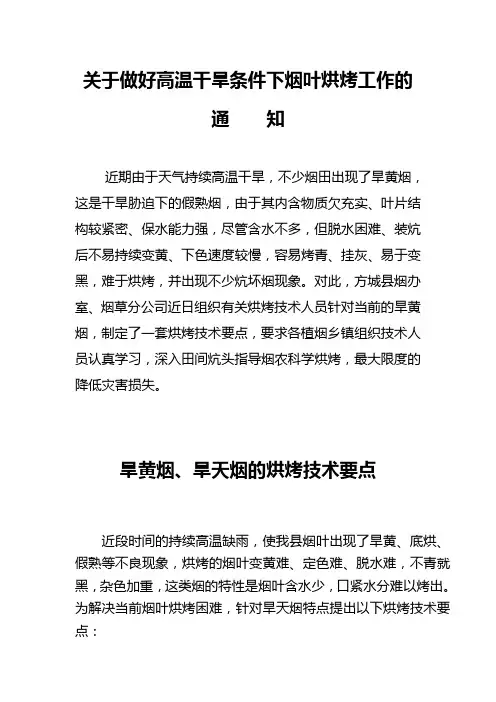 关于做好高温干旱条件下烟叶烘烤工作的

通　　知

近期由于天气持续高温干旱，不少烟田出现了旱黄烟，这是干旱胁迫下的假熟烟，由于其内含物质欠充实、叶片结构较紧密、保水能力强，尽管含水不多，但脱水困难、装炕后不易持续变黄、下色速度较慢，容易烤青、挂灰、易于变黑，难于烘烤，并出现不少炕坏烟现象。对此，方城县烟办室、烟草分公司近日组织有关烘烤技术人员针对当前的旱黄烟，制定了一套烘烤技术要点，要求各植烟乡镇组织技术人员认真学习，深入田间炕头指导烟农科学烘烤，最大限度的降低灾害损失。

旱黄烟、旱天烟的烘烤技术要点

近段时间的持续高温缺雨，使我县烟叶出现了旱黄、底烘、假熟等不良现象，烘烤的烟叶变黄难、定色难、脱水难，不青就黑，杂色加重，这类烟的特性是烟叶含水少，口紧水分难以烤出。为解决当前烟叶烘烤困难，针对旱天烟特点提出以下烘烤技术要点：